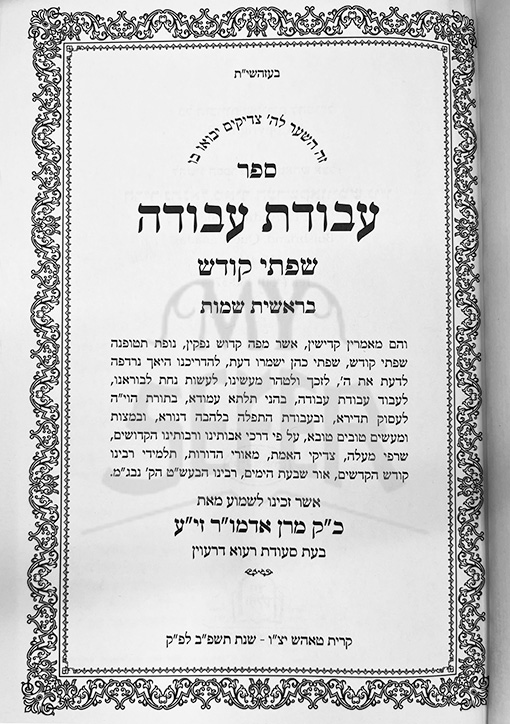 בעזהשי"ת

זה השער לה' צדיקים יבאו בו

ספר

עבודת עבודה

שפתי קודש

בראשית שמות

והם מאמרין קדישין, אשר מפה קדוש נפקין, נופת תטופנה שפתי קודש, שפתי כהן ישמרו דעת, להדריכנו היאך נרדפה לדעת את ה', לזכך ולטהר מעשינו, לעשות נחת לבוראנו, לעבוד עבודת עבודה, בהני תלתא עמודא, בתורת הוי"ה לעסוק תדירא, ובעבודת התפלה בלהבה דנורא, ובמצות ומעשים טובים טובא, על פי דרכי אבותינו ורבותינו הקדושים, שרפי מעלה, צדיקי האמת, מאורי הדורות, תלמידי רבינו קודש הקדשים, אור שבעת הימים, רבינו הבעש"ט הק' נבג"מ.

אשר זכינו לשמוע מאת

כ"ק מרן אדמו"ר זי"ע

בעת סעודת רעוא דרעוין

קרית טאהש יצ"ו - שנת תשפ"ב לפ"ק